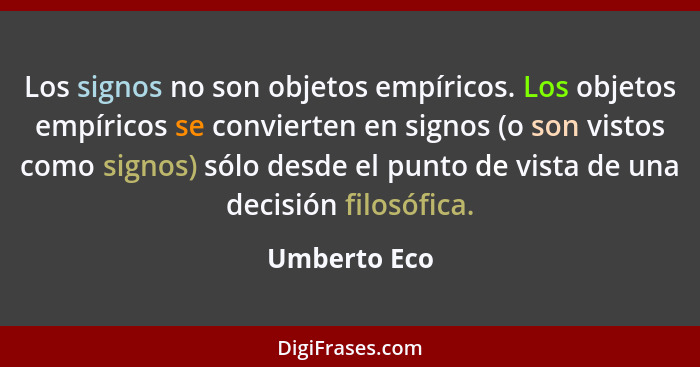 Los signos no son objetos empíricos. Los objetos empíricos se convierten en signos (o son vistos como signos) sólo desde el punto de vista de una decisión filosófica.

Umberto Eco

DigiFrases.com